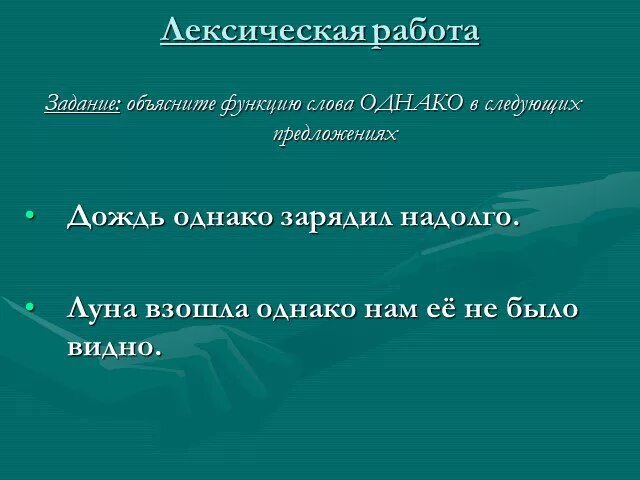 Лексическая работа

Задание: объясните функцию слова ОДНАКО в следующих предложениях

• Дождь однако зарядил надолго.

• Луна взошла однако нам её не было видно.